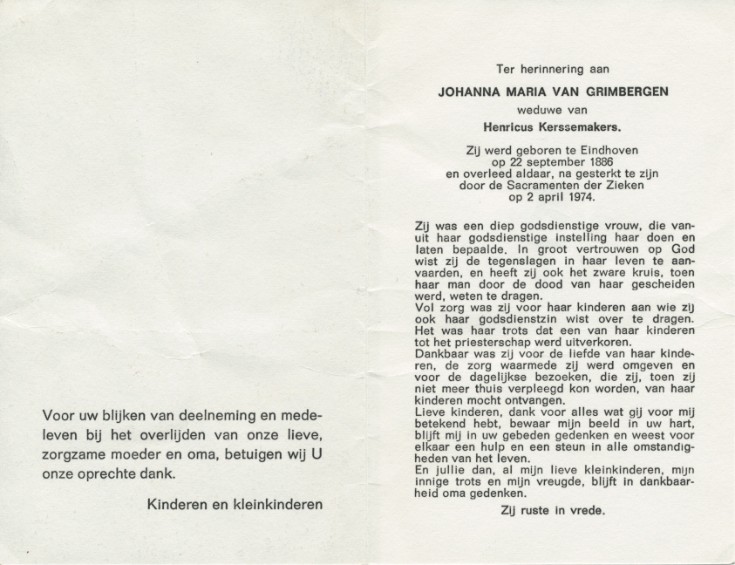 Voor uw blijken van deelneming en medeleven bij het overlijden van onze lieve, zorgzame moeder en oma, betuigen wij U onze oprechte dank.

Kinderen en kleinkinderen

Ter herinnering aan

JOHANNA MARIA VAN GRIMBERGEN

weduwe van

Henricus Kerssemakers.

Zij werd geboren te Eindhoven op 22 september 1886 en overleed aldaar, na gesterkt te zijn door de Sacramenten der Zieken op 2 april 1974.

Zij was een diep godsdienstige vrouw, die vanuit haar godsdienstige instelling haar doen en laten bepaalde. In groot vertrouwen op God wist zij de tegenslagen in haar leven te aanvaarden, en heeft zij ook het zware kruis, toen haar man door de dood van haar gescheiden werd, weten te dragen.
Vol zorg was zij voor haar kinderen aan wie zij ook haar godsdienstzin wist over te dragen. Het was haar trots dat een van haar kinderen tot het priesterschap werd uitverkoren.
Dankbaar was zij voor de liefde van haar kinderen, de zorg waarmede zij werd omgeven en voor de dagelijkse bezoeken, die zij, toen zij niet meer thuis verpleegd kon worden, van haar kinderen mocht ontvangen.
Lieve kinderen, dank voor alles wat gij voor mij betekend hebt, bewaar mijn beeld in uw hart, blijft mij in uw gebeden gedenken en weest voor elkaar een hulp en een steun in alle omstandigheden van het leven.
En jullie dan, al mijn lieve kleinkinderen, mijn innige trots en mijn vreugde, blijft in dankbaarheid oma gedenken.

Zij ruste in vrede.